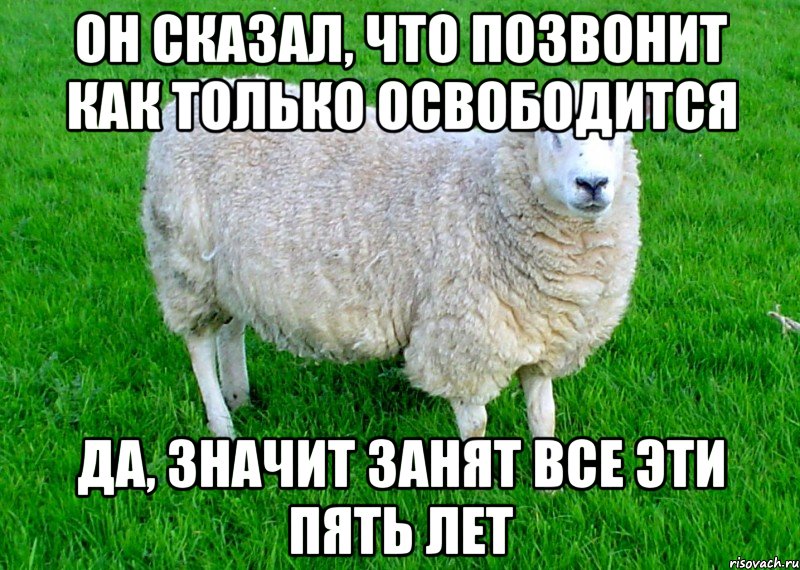 ОН СКАЗАЛ, ЧТО ПОЗВОНИТ КАК ТОЛЬКО ОСВОБОДИТСЯ

ДА, ЗНАЧИТ ЗАНЯТ ВСЕ ЭТИ ПЯТЬ ЛЕТ

risovach.ru